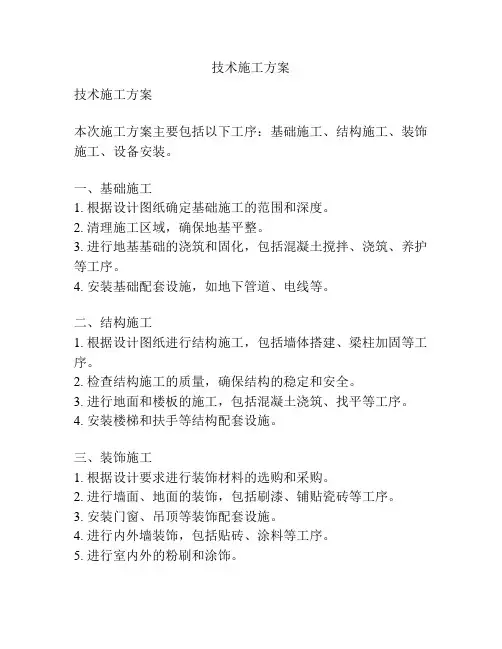 技术施工方案

技术施工方案

本次施工方案主要包括以下工序：基础施工、结构施工、装饰施工、设备安装。

一、基础施工
1. 根据设计图纸确定基础施工的范围和深度。
2. 清理施工区域，确保地基平整。
3. 进行地基基础的浇筑和固化，包括混凝土搅拌、浇筑、养护等工序。
4. 安装基础配套设施，如地下管道、电线等。

二、结构施工
1. 根据设计图纸进行结构施工，包括墙体搭建、梁柱加固等工序。
2. 检查结构施工的质量，确保结构的稳定和安全。
3. 进行地面和楼板的施工，包括混凝土浇筑、找平等工序。
4. 安装楼梯和扶手等结构配套设施。

三、装饰施工
1. 根据设计要求进行装饰材料的选购和采购。
2. 进行墙面、地面的装饰，包括刷漆、铺贴瓷砖等工序。
3. 安装门窗、吊顶等装饰配套设施。
4. 进行内外墙装饰，包括贴砖、涂料等工序。
5. 进行室内外的粉刷和涂饰。